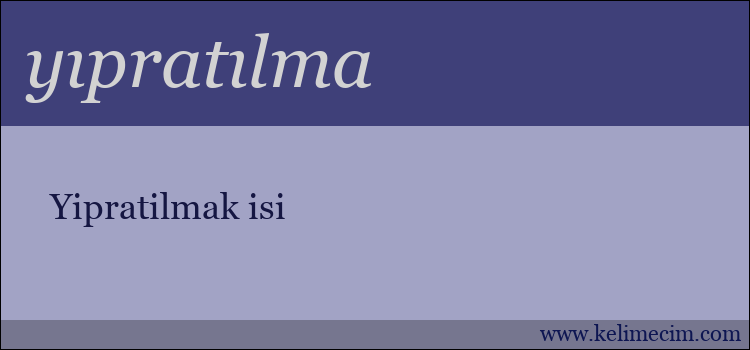 yıpratılma

Yipratilmak isi

www.kelimecim.com